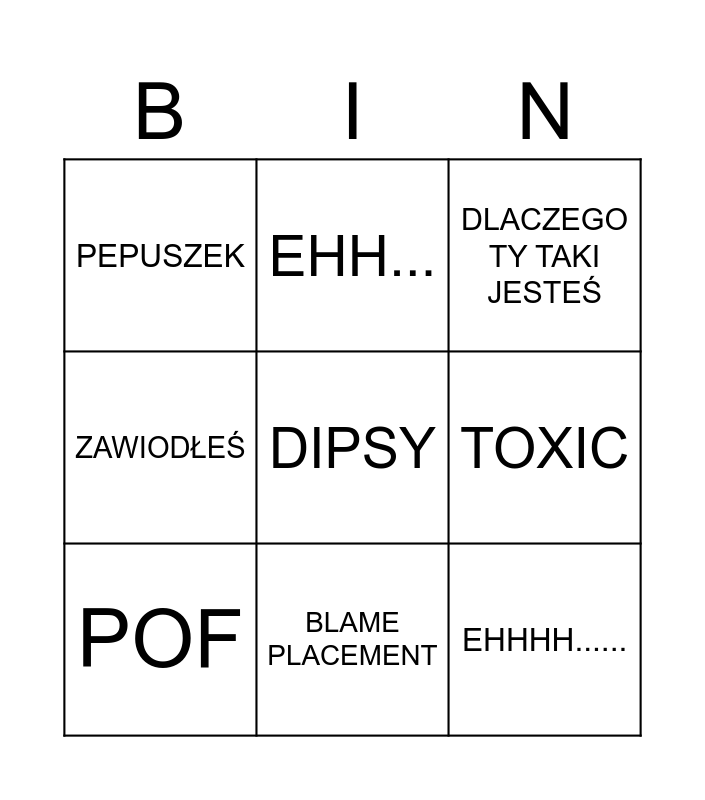 | B | I | N |
|---|---|---|
| PEPUSZEK | EHH... | DLACZEGO TY TAKI JESTEŚ |
| ZAWIODŁEŚ | DIPSY | TOXIC |
| POF | BLAME PLACEMENT | EHHHH...... |